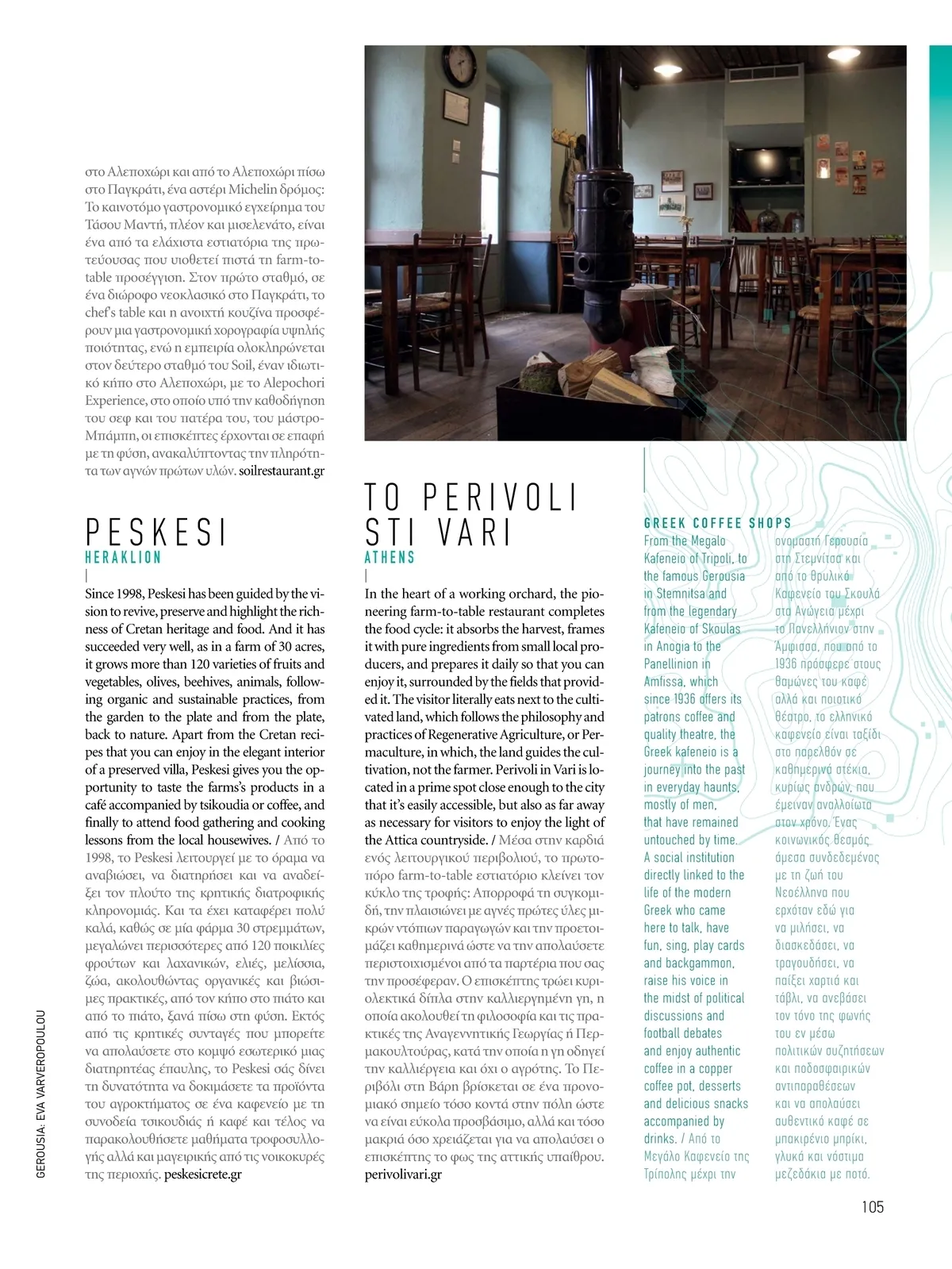 στο Αλεποχώρι και από το Αλεποχώρι πίσω στο Παγκράτι, ένα αστέρι Michelin δρόμος: Το καινοτόμο γαστρονομικό εγχείρημα του Τάσου Μαντή, πλέον και μισελενάτο, είναι ένα από τα ελάχιστα εστιατόρια της πρωτεύουσας που υιοθετεί πιστά τη farm-to-table προσέγγιση. Στον πρώτο σταθμό, σε ένα διώροφο νεοκλασικό στο Παγκράτι, το chef's table και η ανοιχτή κουζίνα προσφέρουν μια γαστρονομική χορογραφία υψηλής ποιότητας, ενώ η εμπειρία ολοκληρώνεται στον δεύτερο σταθμό του Soil, έναν ιδιωτικό κήπο στο Αλεποχώρι, με το Alepochori Experience, στο οποίο υπό την καθοδήγηση του σεφ και του πατέρα του, του μάστρο-Μπάμπη, οι επισκέπτες έρχονται σε επαφή με τη φύση, ανακαλύπτοντας την πληρότητα των αγνών πρώτων υλών. soilrestaurant.gr

PESKESI
HERAKLION

Since 1998, Peskesi has been guided by the vision to revive, preserve and highlight the richness of Cretan heritage and food. And it has succeeded very well, as in a farm of 30 acres, it grows more than 120 varieties of fruits and vegetables, olives, beehives, animals, following organic and sustainable practices, from the garden to the plate and from the plate, back to nature. Apart from the Cretan recipes that you can enjoy in the elegant interior of a preserved villa, Peskesi gives you the opportunity to taste the farms's products in a café accompanied by tsikoudia or coffee, and finally to attend food gathering and cooking lessons from the local housewives. / Από το 1998, το Peskesi λειτουργεί με το όραμα να αναβιώσει, να διατηρήσει και να αναδείξει τον πλούτο της κρητικής διατροφικής κληρονομιάς. Και τα έχει καταφέρει πολύ καλά, καθώς σε μία φάρμα 30 στρεμμάτων, μεγαλώνει περισσότερες από 120 ποικιλίες φρούτων και λαχανικών, ελιές, μελίσσια, ζώα, ακολουθώντας οργανικές και βιώσιμες πρακτικές, από τον κήπο στο πιάτο και από το πιάτο, ξανά πίσω στη φύση. Εκτός από τις κρητικές συνταγές που μπορείτε να απολαύσετε στο κομψό εσωτερικό μιας διατηρητέας έπαυλης, το Peskesi σάς δίνει τη δυνατότητα να δοκιμάσετε τα προϊόντα του αγροκτήματος σε ένα καφενείο με τη συνοδεία τσικουδιάς ή καφέ και τέλος να παρακολουθήσετε μαθήματα τροφοσυλλογής αλλά και μαγειρικής από τις νοικοκυρές της περιοχής. peskesicrete.gr

TO PERIVOLI STI VARI
ATHENS

In the heart of a working orchard, the pioneering farm-to-table restaurant completes the food cycle: it absorbs the harvest, frames it with pure ingredients from small local producers, and prepares it daily so that you can enjoy it, surrounded by the fields that provided it. The visitor literally eats next to the cultivated land, which follows the philosophy and practices of Regenerative Agriculture, or Permaculture, in which, the land guides the cultivation, not the farmer. Perivoli in Vari is located in a prime spot close enough to the city that it's easily accessible, but also as far away as necessary for visitors to enjoy the light of the Attica countryside. / Μέσα στην καρδιά ενός λειτουργικού περιβολιού, το πρωτοπόρο farm-to-table εστιατόριο κλείνει τον κύκλο της τροφής: Απορροφά τη συγκομιδή, την πλαισιώνει με αγνές πρώτες ύλες μικρών ντόπιων παραγωγών και την προετοιμάζει καθημερινά ώστε να την απολαύσετε περιστοιχισμένοι από τα παρτέρια που σας την προσέφεραν. Ο επισκέπτης τρώει κυριολεκτικά δίπλα στην καλλιεργημένη γη, η οποία ακολουθεί τη φιλοσοφία και τις πρακτικές της Αναγεννητικής Γεωργίας ή Περμακουλτούρας, κατά την οποία η γη οδηγεί την καλλιέργεια και όχι ο αγρότης. Το Περιβόλι στη Βάρη βρίσκεται σε ένα προνομιακό σημείο τόσο κοντά στην πόλη ώστε να είναι εύκολα προσβάσιμο, αλλά και τόσο μακριά όσο χρειάζεται για να απολαύσει ο επισκέπτης το φως της αττικής υπαίθρου. perivolivari.gr

GREEK COFFEE SHOPS
From the Megalo Kafeneio of Tripoli, to the famous Gerousia in Stemnitsa and from the legendary Kafeneio of Skoulas in Anogia to the Panellinion in Amfissa, which since 1936 offers its patrons coffee and quality theatre, the Greek kafeneio is a journey into the past in everyday haunts, mostly of men, that have remained untouched by time. A social institution directly linked to the life of the modern Greek who came here to talk, have fun, sing, play cards and backgammon, raise his voice in the midst of political discussions and football debates and enjoy authentic coffee in a copper coffee pot, desserts and delicious snacks accompanied by drinks. / Από το Μεγάλο Καφενείο της Τρίπολης μέχρι την ονομαστή Γερουσία στη Στεμνίτσα και από το θρυλικό Καφενείο του Σκουλά στα Ανώγεια μέχρι το Πανελλήνιον στην Άμφισσα, που από το 1936 πρόσφερε στους θαμώνες του καφέ αλλά και ποιοτικό θέατρο, το ελληνικό καφενείο είναι ταξίδι στο παρελθόν σε καθημερινά στέκια, κυρίως ανδρών, που έμειναν αναλλοίωτα στον χρόνο. Ένας κοινωνικός θεσμός άμεσα συνδεδεμένος με τη ζωή του Νεοέλληνα που ερχόταν εδώ για να μιλήσει, να διασκεδάσει, να τραγουδήσει, να παίξει χαρτιά και τάβλι, να ανεβάσει τον τόνο της φωνής του εν μέσω πολιτικών συζητήσεων και ποδοσφαιρικών αντιπαραθέσεων και να απολαύσει αυθεντικό καφέ σε μπακιρένιο μπρίκι, γλυκά και νόστιμα μεζεδάκια με ποτό.

GEROUSIA: EVA VARVEROPOULOU

105